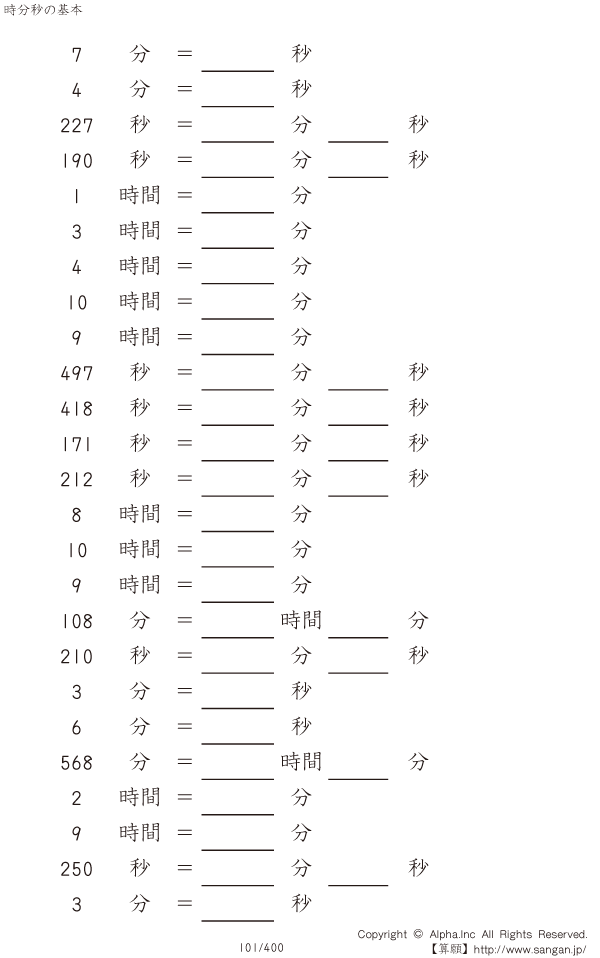 時分秒の基本

7 分 = ____ 秒

4 分 = ____ 秒

227 秒 = ____ 分 ____ 秒

190 秒 = ____ 分 ____ 秒

1 時間 = ____ 分

3 時間 = ____ 分

4 時間 = ____ 分

10 時間 = ____ 分

9 時間 = ____ 分

497 秒 = ____ 分 ____ 秒

418 秒 = ____ 分 ____ 秒

171 秒 = ____ 分 ____ 秒

212 秒 = ____ 分 ____ 秒

8 時間 = ____ 分

10 時間 = ____ 分

9 時間 = ____ 分

108 分 = ____ 時間 ____ 分

210 秒 = ____ 分 ____ 秒

3 分 = ____ 秒

6 分 = ____ 秒

568 分 = ____ 時間 ____ 分

2 時間 = ____ 分

9 時間 = ____ 分

250 秒 = ____ 分 ____ 秒

3 分 = ____ 秒

101/400

Copyright © Alpha.Inc All Rights Reserved.
【算願】http://www.sangan.jp/